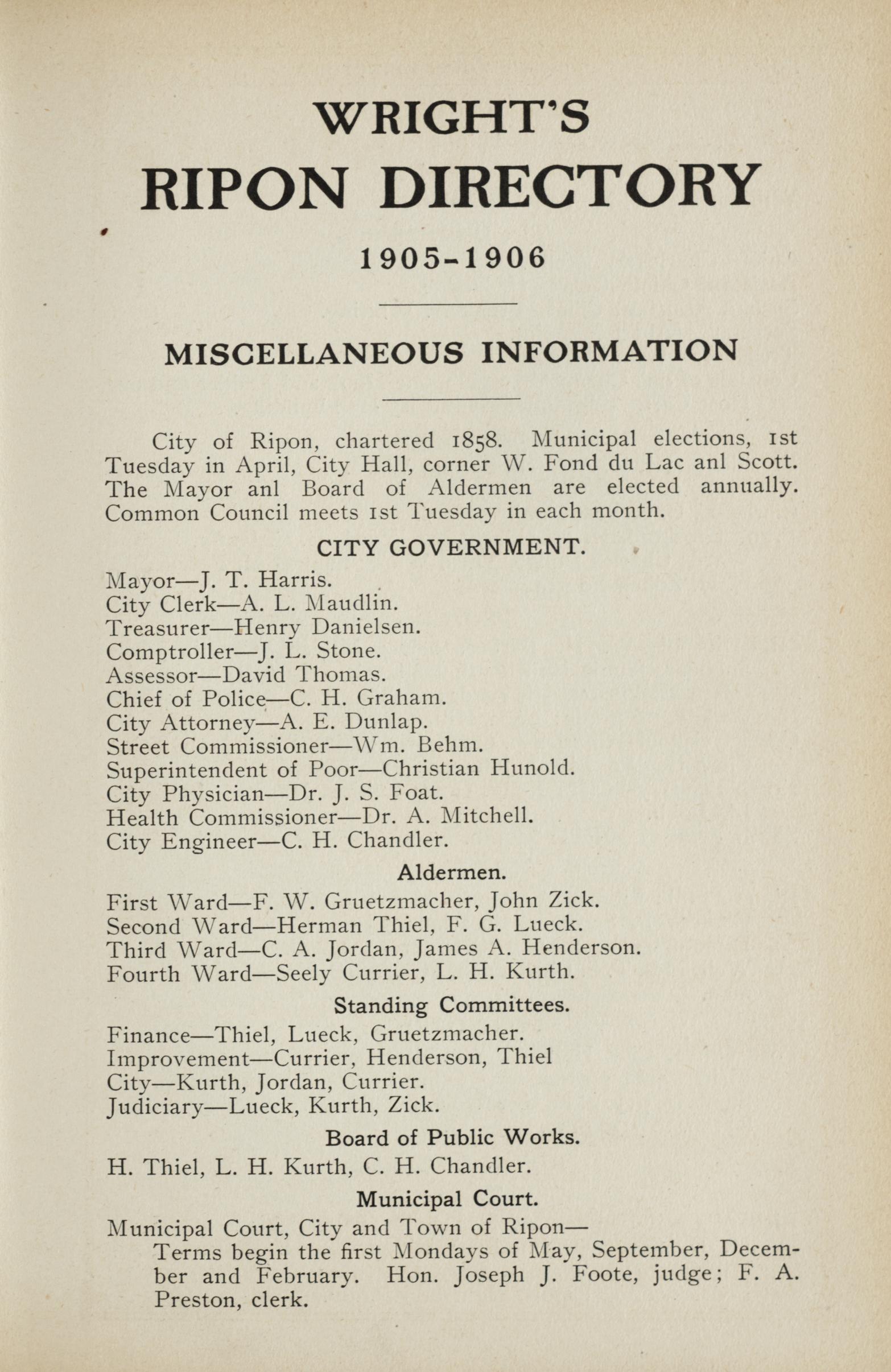 WRIGHT'S
RIPON DIRECTORY

1905-1906

MISCELLANEOUS INFORMATION

City of Ripon, chartered 1858. Municipal elections, 1st Tuesday in April, City Hall, corner W. Fond du Lac anl Scott. The Mayor anl Board of Aldermen are elected annually. Common Council meets 1st Tuesday in each month.

CITY GOVERNMENT.

Mayor—J. T. Harris.
City Clerk—A. L. Maudlin.
Treasurer—Henry Danielsen.
Comptroller—J. L. Stone.
Assessor—David Thomas.
Chief of Police—C. H. Graham.
City Attorney—A. E. Dunlap.
Street Commissioner—Wm. Behm.
Superintendent of Poor—Christian Hunold.
City Physician—Dr. J. S. Foat.
Health Commissioner—Dr. A. Mitchell.
City Engineer—C. H. Chandler.

Aldermen.

First Ward—F. W. Gruetzmacher, John Zick.
Second Ward—Herman Thiel, F. G. Lueck.
Third Ward—C. A. Jordan, James A. Henderson.
Fourth Ward—Seely Currier, L. H. Kurth.

Standing Committees.

Finance—Thiel, Lueck, Gruetzmacher.
Improvement—Currier, Henderson, Thiel
City—Kurth, Jordan, Currier.
Judiciary—Lueck, Kurth, Zick.

Board of Public Works.

H. Thiel, L. H. Kurth, C. H. Chandler.

Municipal Court.

Municipal Court, City and Town of Ripon—
Terms begin the first Mondays of May, September, December and February. Hon. Joseph J. Foote, judge; F. A. Preston, clerk.